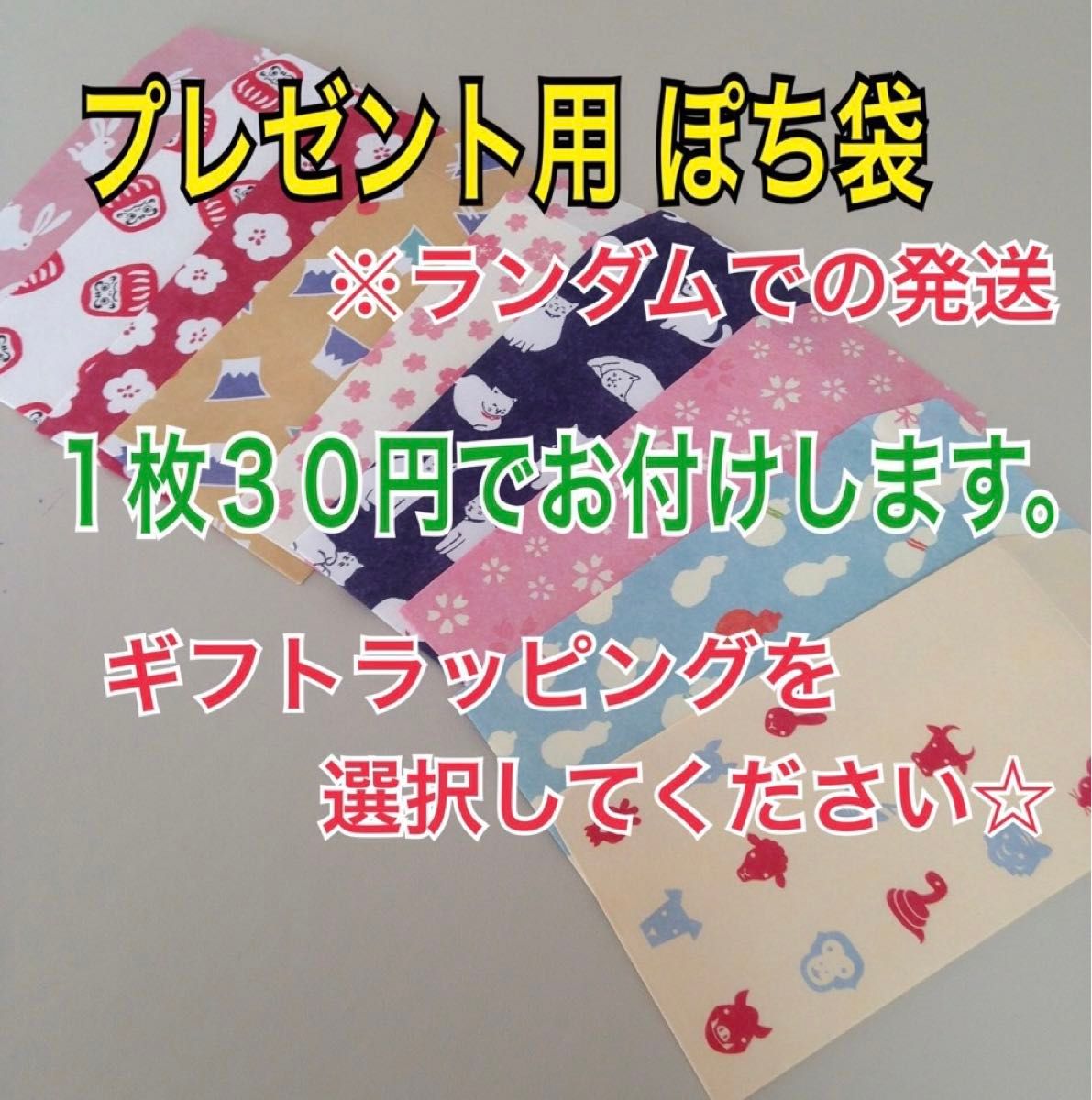 プレゼント用 ぽち袋

※ランダムでの発送

１枚３０円でお付けします。

ギフトラッピングを
選択してください☆